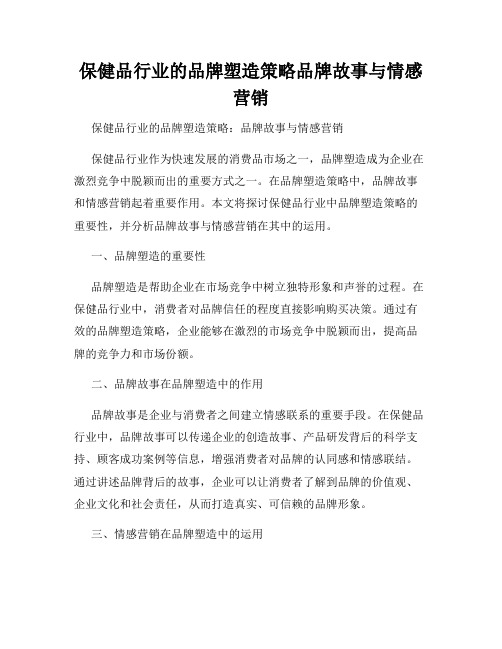 保健品行业的品牌塑造策略品牌故事与情感营销

保健品行业的品牌塑造策略：品牌故事与情感营销

保健品行业作为快速发展的消费品市场之一，品牌塑造成为企业在激烈竞争中脱颖而出的重要方式之一。在品牌塑造策略中，品牌故事和情感营销起着重要作用。本文将探讨保健品行业中品牌塑造策略的重要性，并分析品牌故事与情感营销在其中的运用。

一、品牌塑造的重要性

品牌塑造是帮助企业在市场竞争中树立独特形象和声誉的过程。在保健品行业中，消费者对品牌信任的程度直接影响购买决策。通过有效的品牌塑造策略，企业能够在激烈的市场竞争中脱颖而出，提高品牌的竞争力和市场份额。

二、品牌故事在品牌塑造中的作用

品牌故事是企业与消费者之间建立情感联系的重要手段。在保健品行业中，品牌故事可以传递企业的创造故事、产品研发背后的科学支持、顾客成功案例等信息，增强消费者对品牌的认同感和情感联结。通过讲述品牌背后的故事，企业可以让消费者了解到品牌的价值观、企业文化和社会责任，从而打造真实、可信赖的品牌形象。

三、情感营销在品牌塑造中的运用